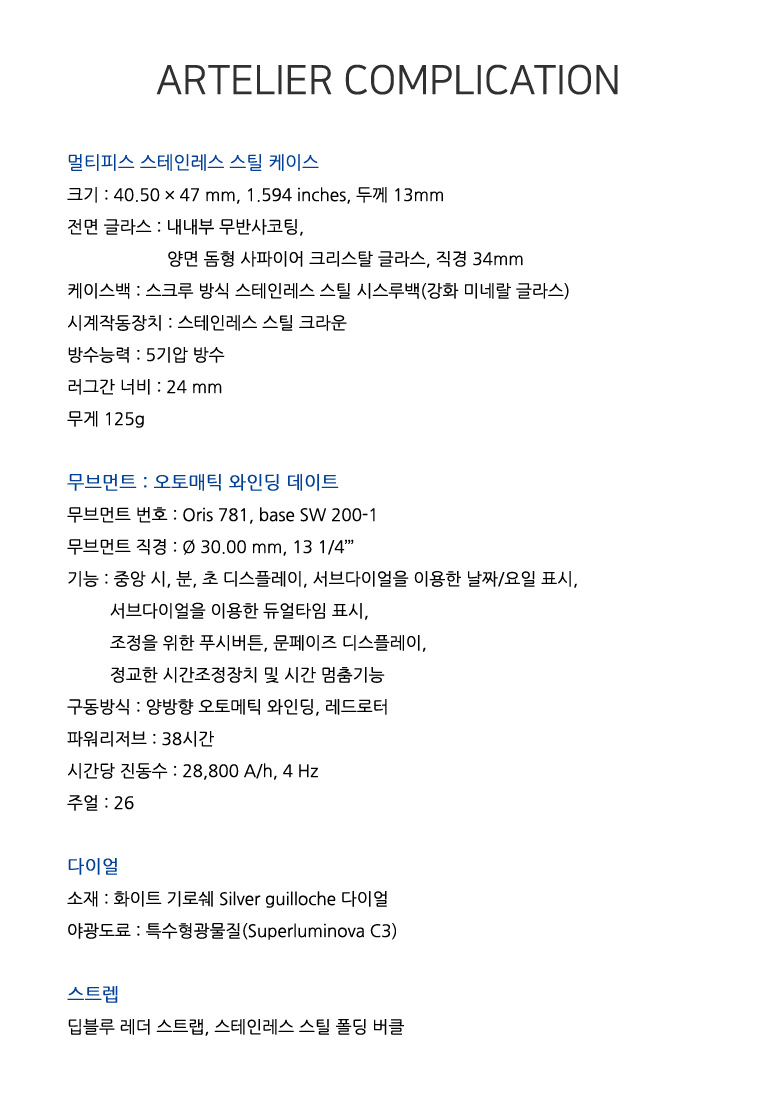 ARTELIER COMPLICATION

멀티피스 스테인레스 스틸 케이스
크기 : 40.50 × 47 mm, 1.594 inches, 두께 13mm
전면 글라스 : 내내부 무반사코팅,
양면 돔형 사파이어 크리스탈 글라스, 직경 34mm
케이스백 : 스크루 방식 스테인레스 스틸 시스루백(강화 미네랄 글라스)
시계작동장치 : 스테인레스 스틸 크라운
방수능력 : 5기압 방수
러그간 너비 : 24 mm
무게 125g

무브먼트 : 오토매틱 와인딩 데이트
무브먼트 번호 : Oris 781, base SW 200-1
무브먼트 직경 : Ø 30.00 mm, 13 1/4'''
기능 : 중앙 시, 분, 초 디스플레이, 서브다이얼을 이용한 날짜/요일 표시,
서브다이얼을 이용한 듀얼타임 표시,
조정을 위한 푸시버튼, 문페이즈 디스플레이,
정교한 시간조정장치 및 시간 멈춤기능
구동방식 : 양방향 오토메틱 와인딩, 레드로터
파워리저브 : 38시간
시간당 진동수 : 28,800 A/h, 4 Hz
주얼 : 26

다이얼
소재 : 화이트 기로쉐 Silver guilloche 다이얼
야광도료 : 특수형광물질(Superluminova C3)

스트렙
딥블루 레더 스트랩, 스테인레스 스틸 폴딩 버클